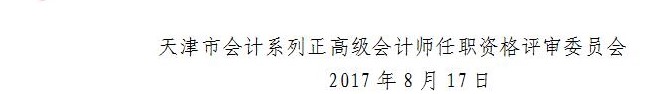 天津市会计系列正高级会计师任职资格评审委员会
2017 年 8 月 17 日